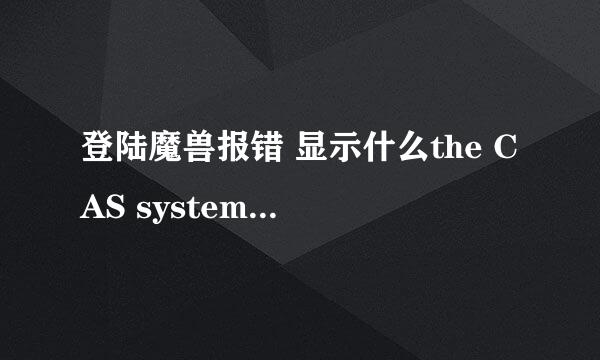 登陆魔兽报错 显示什么the CAS system...